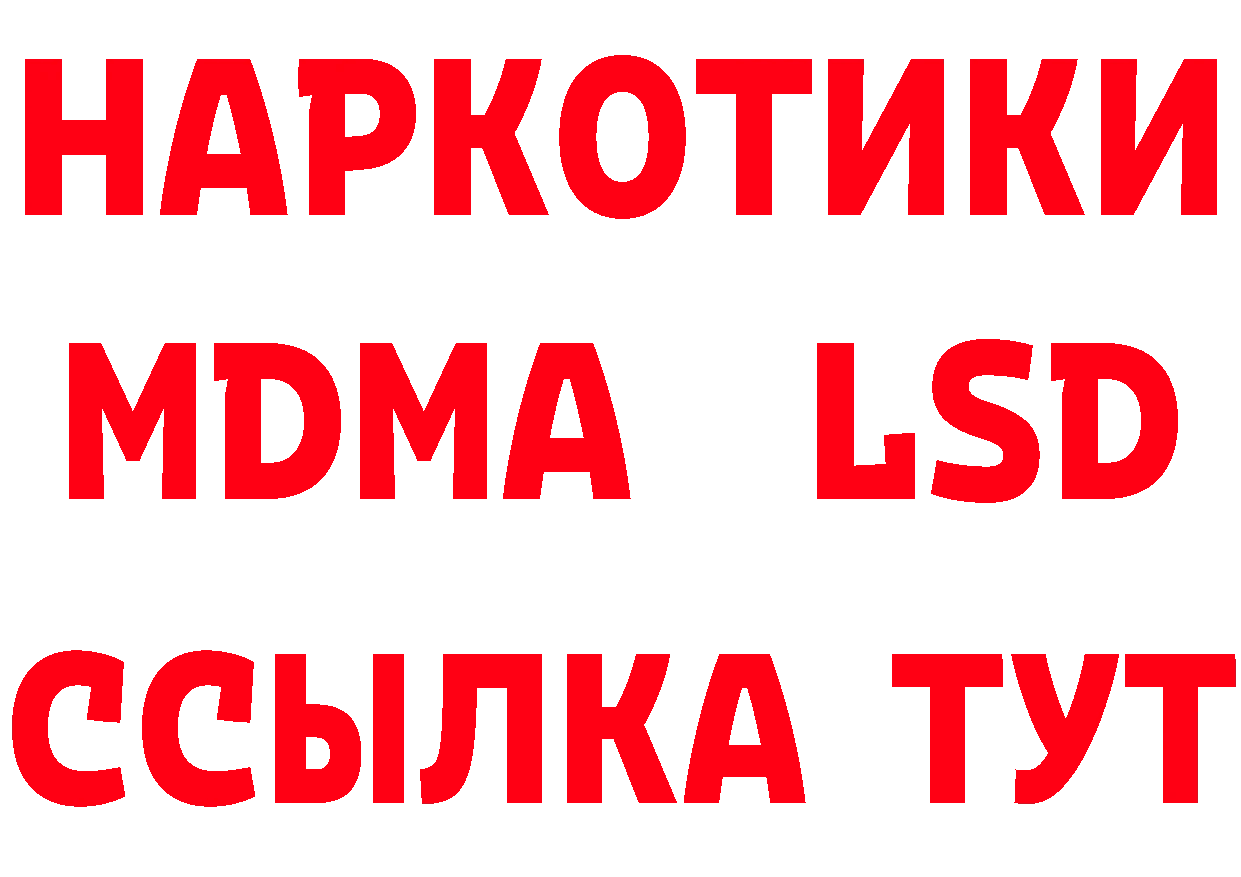 НАРКОТИКИ
MDMA LSD
ССЫЛКА ТУТ